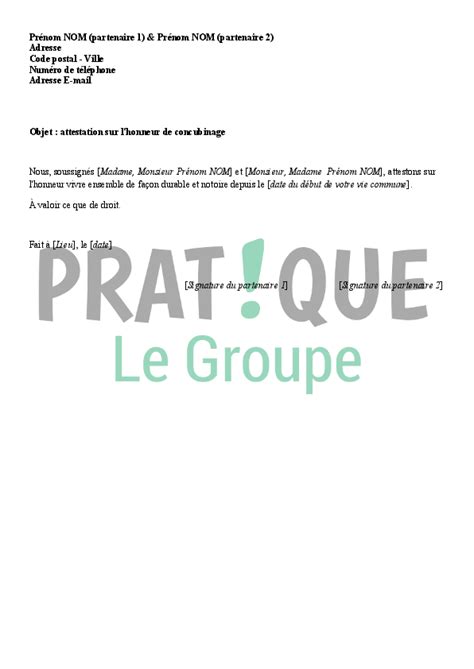 Prénom NOM (partenaire 1) & Prénom NOM (partenaire 2)
Adresse
Code postal - Ville
Numéro de téléphone
Adresse E-mail

Objet : attestation sur l'honneur de concubinage

Nous, soussignés [Madame, Monsieur Prénom NOM] et [Monsieur, Madame Prénom NOM], attestons sur l'honneur vivre ensemble de façon durable et notoire depuis le [date du début de votre vie commune].

À valoir ce que de droit.

Fait à [Lieu], le [date]

[Signature du partenaire 1] [Signature du partenaire 2]

PRAT!QUE
Le Groupe